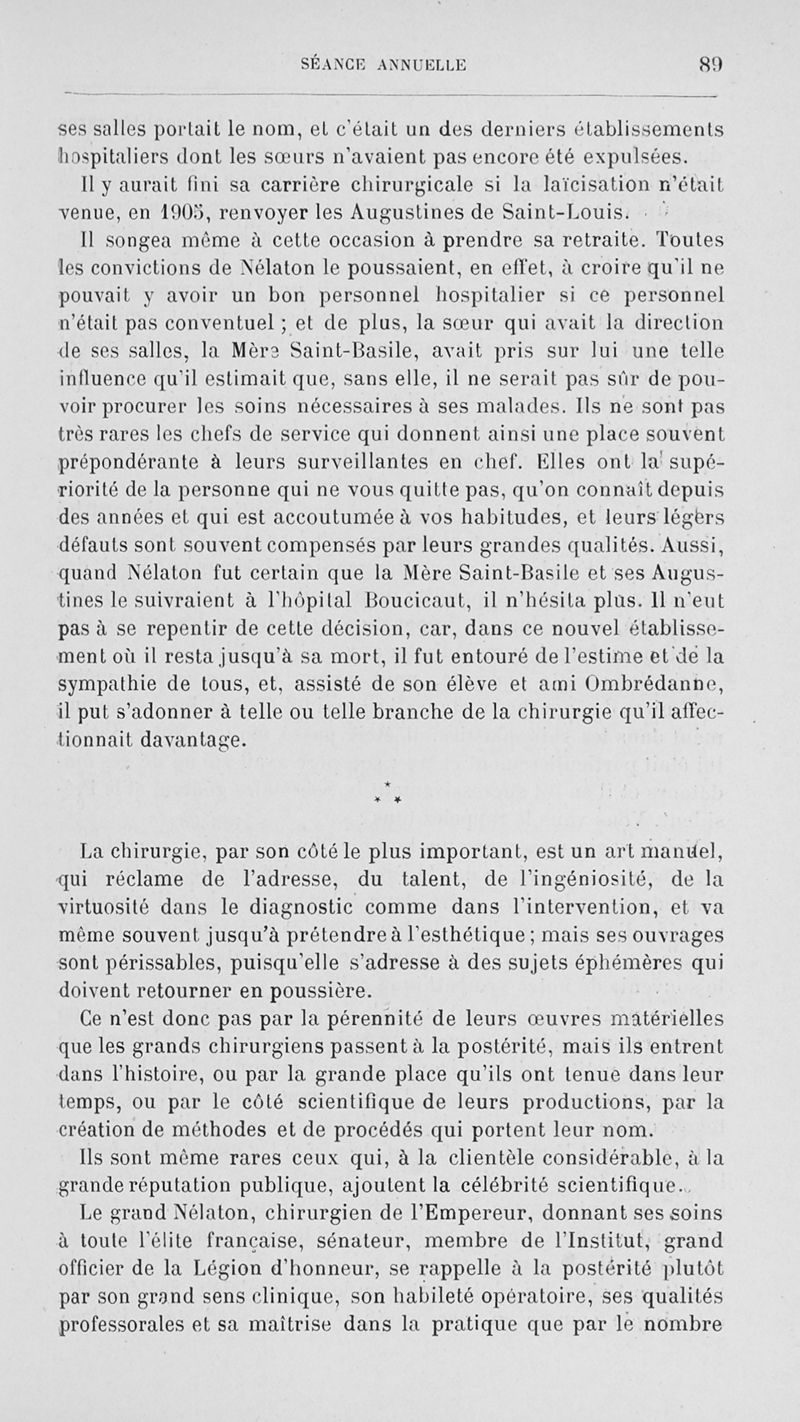 SÉANCE ANNUELLE 89

ses salles portait le nom, et c'était un des derniers établissements hospitaliers dont les sœurs n'avaient pas encore été expulsées.

Il y aurait fini sa carrière chirurgicale si la laïcisation n'était venue, en 1905, renvoyer les Augustines de Saint-Louis.

Il songea même à cette occasion à prendre sa retraite. Toutes les convictions de Nélaton le poussaient, en effet, à croire qu'il ne pouvait y avoir un bon personnel hospitalier si ce personnel n'était pas conventuel ; et de plus, la sœur qui avait la direction de ses salles, la Mère Saint-Basile, avait pris sur lui une telle influence qu'il estimait que, sans elle, il ne serait pas sûr de pouvoir procurer les soins nécessaires à ses malades. Ils ne sont pas très rares les chefs de service qui donnent ainsi une place souvent prépondérante à leurs surveillantes en chef. Elles ont la supériorité de la personne qui ne vous quitte pas, qu'on connaît depuis des années et qui est accoutumée à vos habitudes, et leurs légers défauts sont souvent compensés par leurs grandes qualités. Aussi, quand Nélaton fut certain que la Mère Saint-Basile et ses Augustines le suivraient à l'hôpital Boucicaut, il n'hésita plus. Il n'eut pas à se repentir de cette décision, car, dans ce nouvel établissement où il resta jusqu'à sa mort, il fut entouré de l'estime et de la sympathie de tous, et, assisté de son élève et ami Ombrédanne, il put s'adonner à telle ou telle branche de la chirurgie qu'il affectionnait davantage.

* * *

La chirurgie, par son côté le plus important, est un art manuel, qui réclame de l'adresse, du talent, de l'ingéniosité, de la virtuosité dans le diagnostic comme dans l'intervention, et va même souvent jusqu'à prétendre à l'esthétique ; mais ses ouvrages sont périssables, puisqu'elle s'adresse à des sujets éphémères qui doivent retourner en poussière.

Ce n'est donc pas par la pérennité de leurs œuvres matérielles que les grands chirurgiens passent à la postérité, mais ils entrent dans l'histoire, ou par la grande place qu'ils ont tenue dans leur temps, ou par le côté scientifique de leurs productions, par la création de méthodes et de procédés qui portent leur nom.

Ils sont même rares ceux qui, à la clientèle considérable, à la grande réputation publique, ajoutent la célébrité scientifique.

Le grand Nélaton, chirurgien de l'Empereur, donnant ses soins à toute l'élite française, sénateur, membre de l'Institut, grand officier de la Légion d'honneur, se rappelle à la postérité plutôt par son grand sens clinique, son habileté opératoire, ses qualités professorales et sa maîtrise dans la pratique que par le nombre